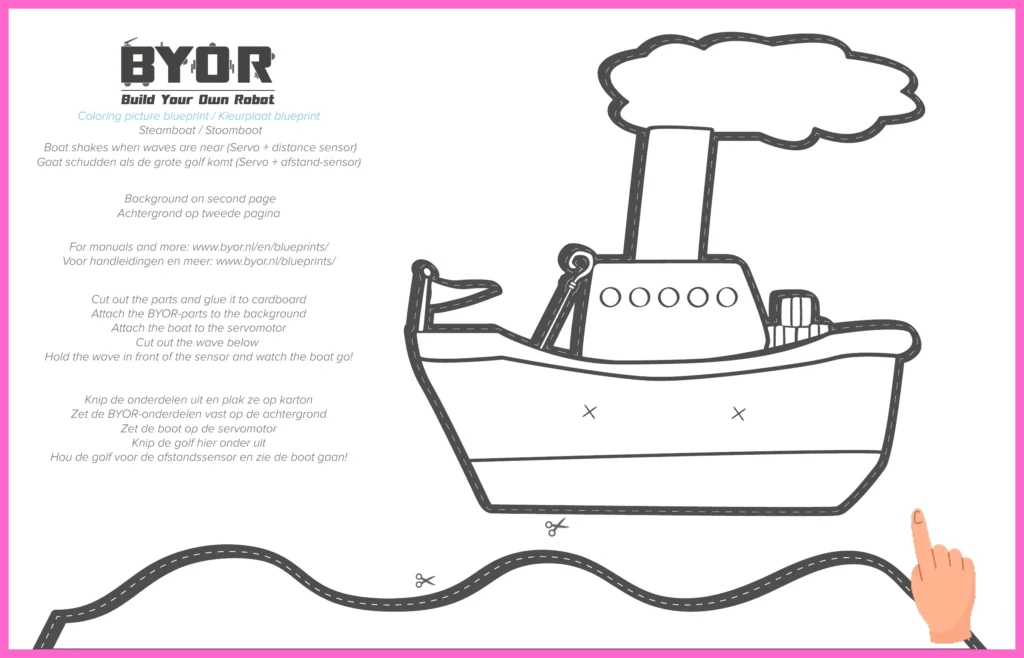 BYOR
Build Your Own Robot
Coloring picture blueprint / Kleurplaat blueprint
Steamboat / Stoomboot
Boat shakes when waves are near (Servo + distance sensor)
Gaat schudden als de grote golf komt (Servo + afstand-sensor)

Background on second page
Achtergrond op tweede pagina

For manuals and more: www.byor.nl/en/blueprints/
Voor handleidingen en meer: www.byor.nl/blueprints/

Cut out the parts and glue it to cardboard
Attach the BYOR-parts to the background
Attach the boat to the servomotor
Cut out the wave below
Hold the wave in front of the sensor and watch the boat go!

Knip de onderdelen uit en plak ze op karton
Zet de BYOR-onderdelen vast op de achtergrond
Zet de boot op de servomotor
Knip de golf hier onder uit
Hou de golf voor de afstandssensor en zie de boot gaan!